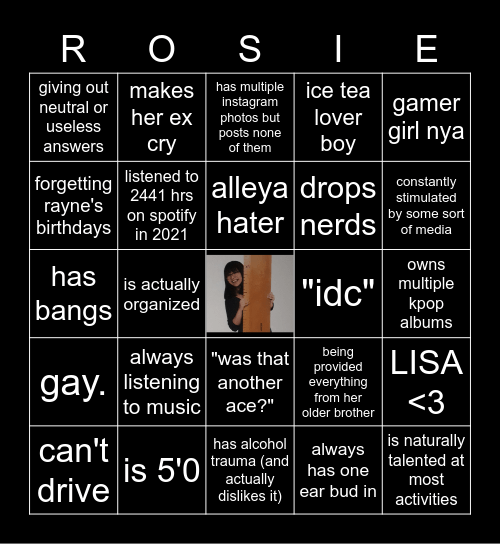 | R | O | S | I | E |
|---|---|---|---|---|
| giving out neutral or useless answers | makes her ex cry | has multiple instagram photos but posts none of them | ice tea lover boy | gamer girl nya |
| forgetting rayne's birthdays | listened to 2441 hrs on spotify in 2021 | alleya hater | drops nerds | constantly stimulated by some sort of media |
| has bangs | is actually organized | | "idc" | owns multiple kpop albums |
| gay. | always listening to music | "was that another ace?" | being provided everything from her older brother | LISA <3 |
| can't drive | is 5'0 | has alcohol trauma (and actually dislikes it) | always has one ear bud in | is naturally talented at most activities |